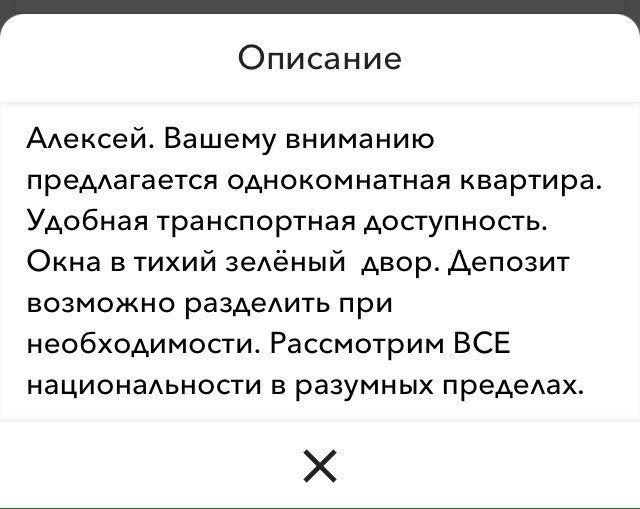 Описание

Алексей. Вашему вниманию предлагается однокомнатная квартира. Удобная транспортная доступность. Окна в тихий зелёный двор. Депозит возможно разделить при необходимости. Рассмотрим ВСЕ национальности в разумных пределах.

×